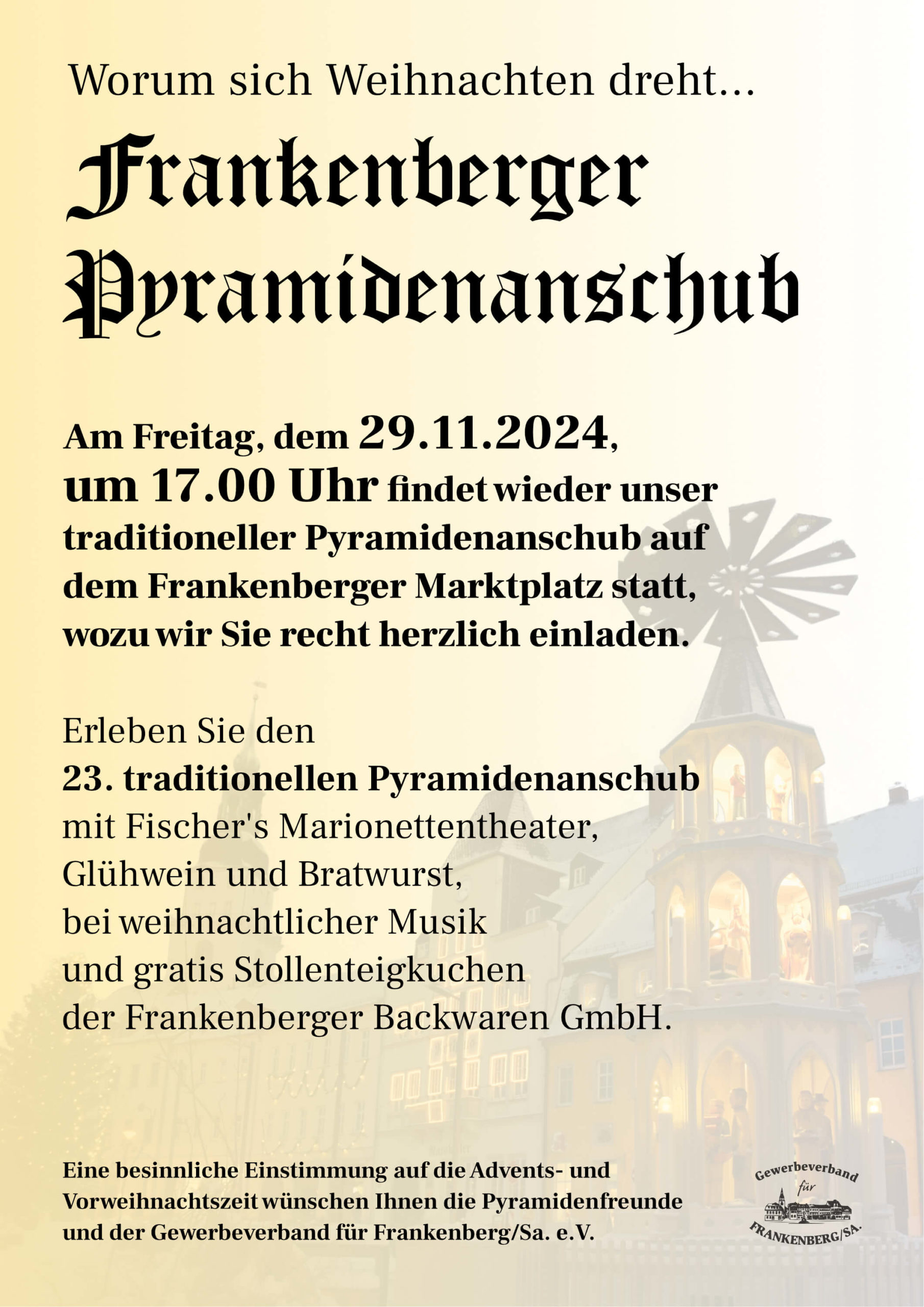 Worum sich Weihnachten dreht...

Frankenberger Pyramidenanschub

Am Freitag, dem 29.11.2024, um 17.00 Uhr findet wieder unser traditioneller Pyramidenanschub auf dem Frankenberger Marktplatz statt, wozu wir Sie recht herzlich einladen.

Erleben Sie den
23. traditionellen Pyramidenanschub
mit Fischer's Marionettentheater,
Glühwein und Bratwurst,
bei weihnachtlicher Musik
und gratis Stollenteigkuchen
der Frankenberger Backwaren GmbH.

Eine besinnliche Einstimmung auf die Advents- und Vorweihnachtszeit wünschen Ihnen die Pyramidenfreunde und der Gewerbeverband für Frankenberg/Sa. e.V.

Gewerbeverband für FRANKENBERG/SA.